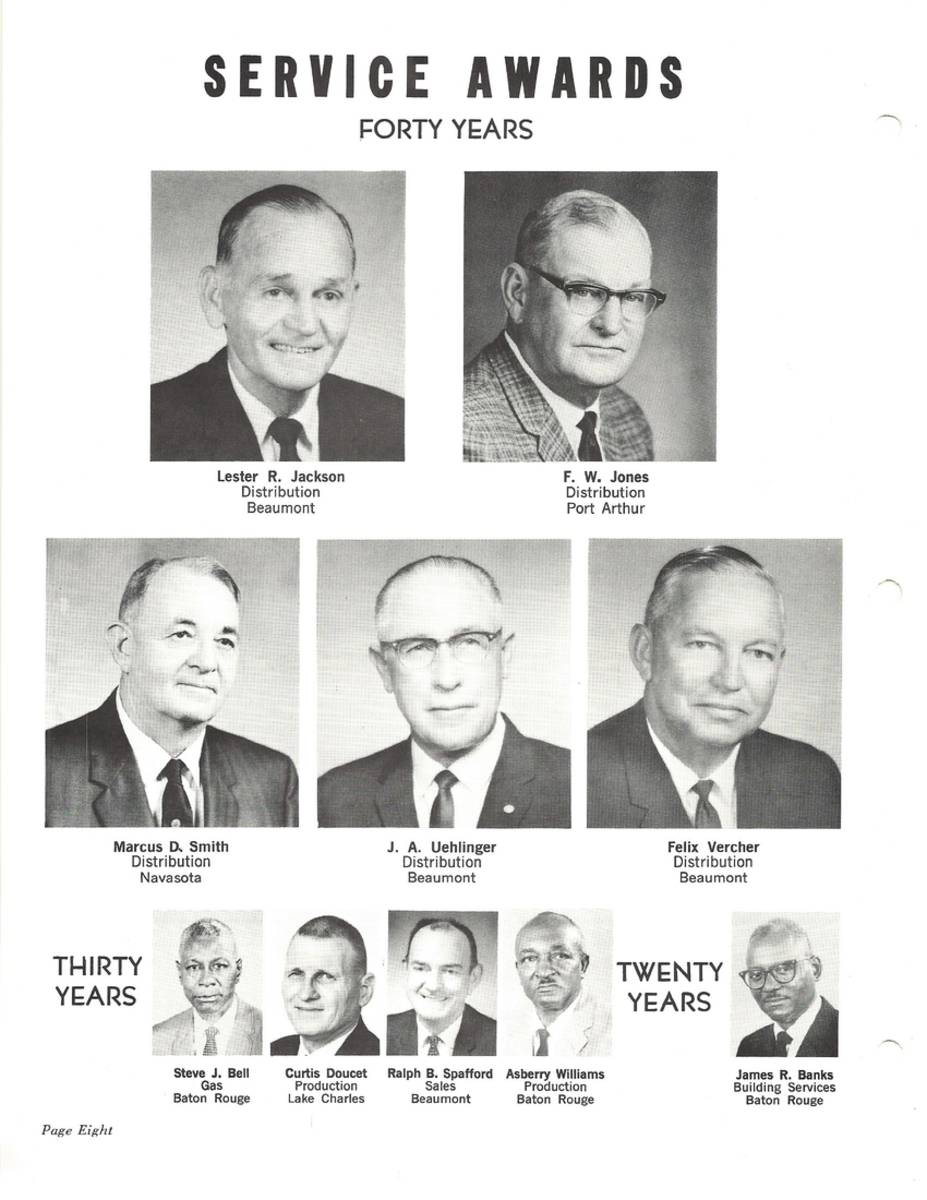 SERVICE AWARDS
FORTY YEARS

Lester R. Jackson
Distribution
Beaumont

F. W. Jones
Distribution
Port Arthur

Marcus D. Smith
Distribution
Navasota

J. A. Uehlinger
Distribution
Beaumont

Felix Vercher
Distribution
Beaumont

THIRTY YEARS

Steve J. Bell
Gas
Baton Rouge

Curtis Doucet
Production
Lake Charles

Ralph B. Spafford
Sales
Beaumont

Asberry Williams
Production
Baton Rouge

TWENTY YEARS

James R. Banks
Building Services
Baton Rouge

Page Eight